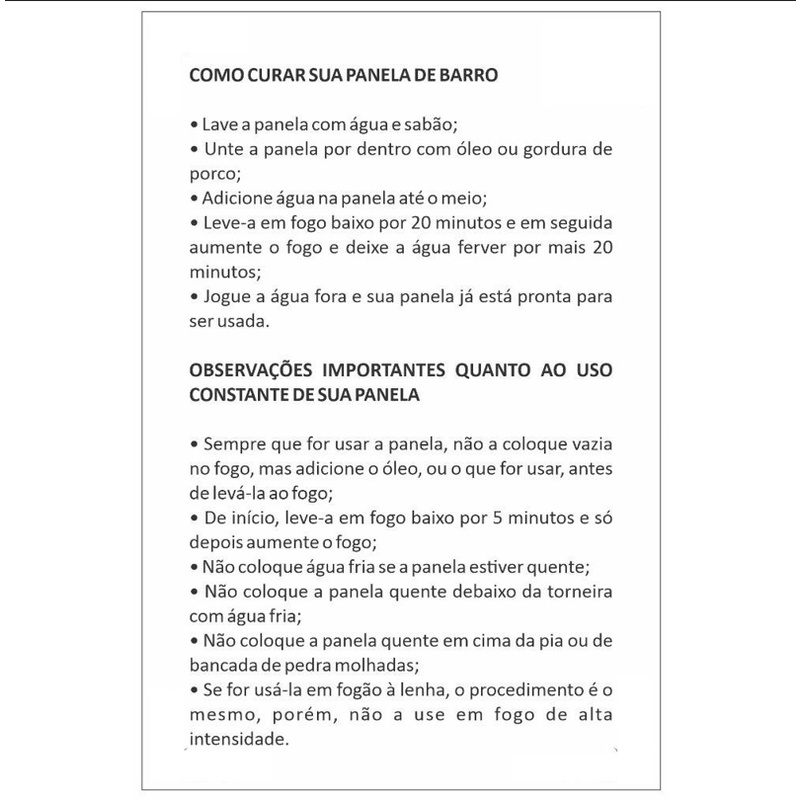 COMO CURAR SUA PANELA DE BARRO

• Lave a panela com água e sabão;
• Unte a panela por dentro com óleo ou gordura de porco;
• Adicione água na panela até o meio;
• Leve-a em fogo baixo por 20 minutos e em seguida aumente o fogo e deixe a água ferver por mais 20 minutos;
• Jogue a água fora e sua panela já está pronta para ser usada.

OBSERVAÇÕES IMPORTANTES QUANTO AO USO CONSTANTE DE SUA PANELA

• Sempre que for usar a panela, não a coloque vazia no fogo, mas adicione o óleo, ou o que for usar, antes de levá-la ao fogo;
• De início, leve-a em fogo baixo por 5 minutos e só depois aumente o fogo;
• Não coloque água fria se a panela estiver quente;
• Não coloque a panela quente debaixo da torneira com água fria;
• Não coloque a panela quente em cima da pia ou de bancada de pedra molhadas;
• Se for usá-la em fogão à lenha, o procedimento é o mesmo, porém, não a use em fogo de alta intensidade.